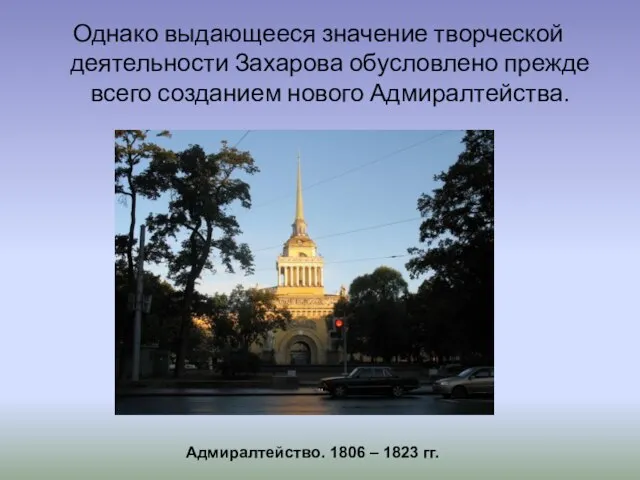 Однако выдающееся значение творческой деятельности Захарова обусловлено прежде всего созданием нового Адмиралтейства.

Адмиралтейство. 1806 – 1823 гг.